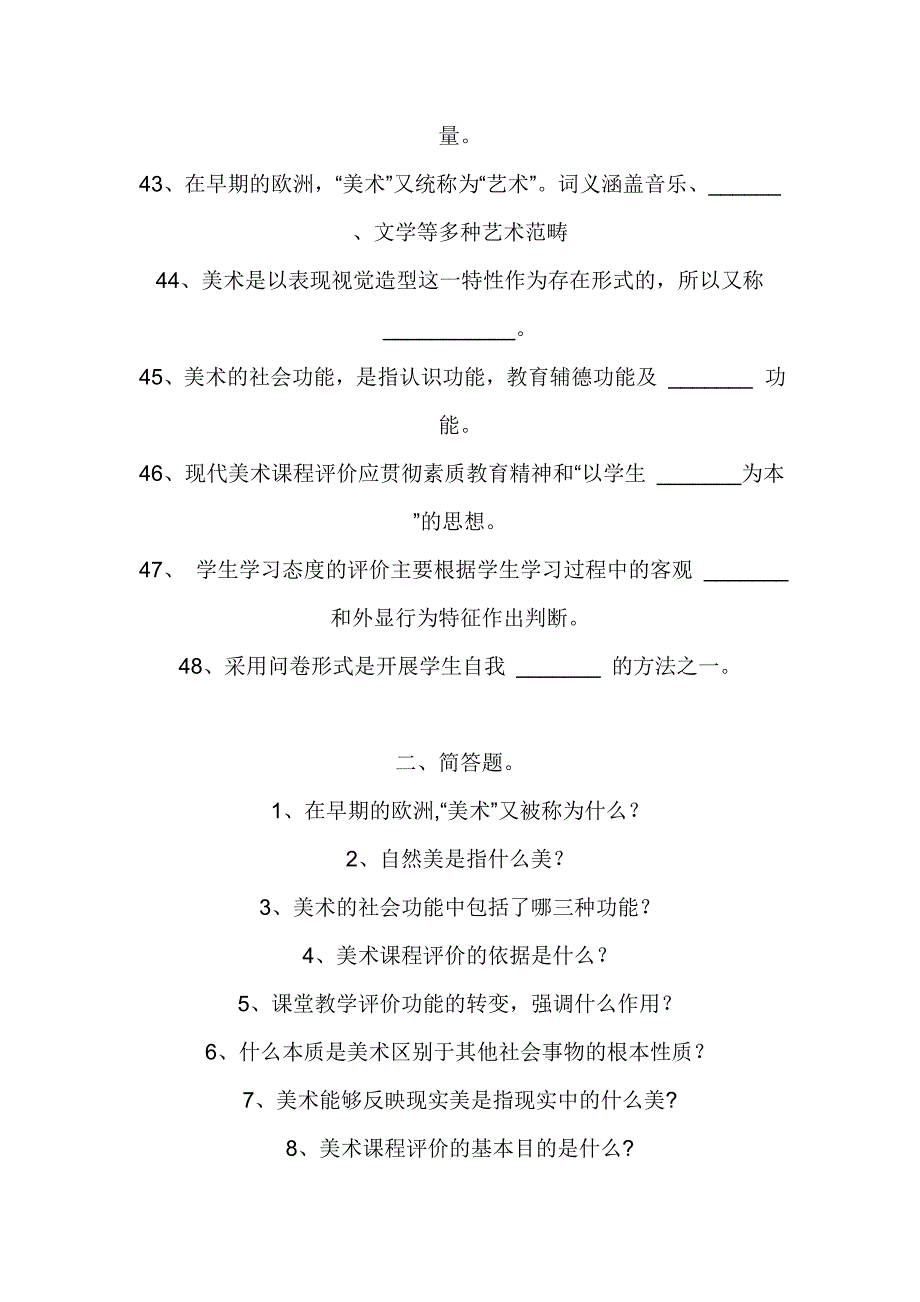 量。

43、在早期的欧洲，“美术”又统称为“艺术”。词义涵盖音乐、\_\_\_\_\_\_\_、文学等多种艺术范畴

44、美术是以表现视觉造型这一特性作为存在形式的，所以又称\_\_\_\_\_\_\_\_\_\_\_\_。

45、美术的社会功能，是指认识功能，教育辅德功能及 \_\_\_\_\_\_\_\_ 功能。

46、现代美术课程评价应贯彻素质教育精神和“以学生 \_\_\_\_\_\_\_\_为本”的思想。

47、 学生学习态度的评价主要根据学生学习过程中的客观 \_\_\_\_\_\_\_\_和外显行为特征作出判断。

48、采用问卷形式是开展学生自我 \_\_\_\_\_\_\_\_ 的方法之一。

二、简答题。

1、在早期的欧洲,“美术”又被称为什么？

2、自然美是指什么美？

3、美术的社会功能中包括了哪三种功能？

4、美术课程评价的依据是什么？

5、课堂教学评价功能的转变，强调什么作用？

6、什么本质是美术区别于其他社会事物的根本性质？

7、美术能够反映现实美是指现实中的什么美?

8、美术课程评价的基本目的是什么?